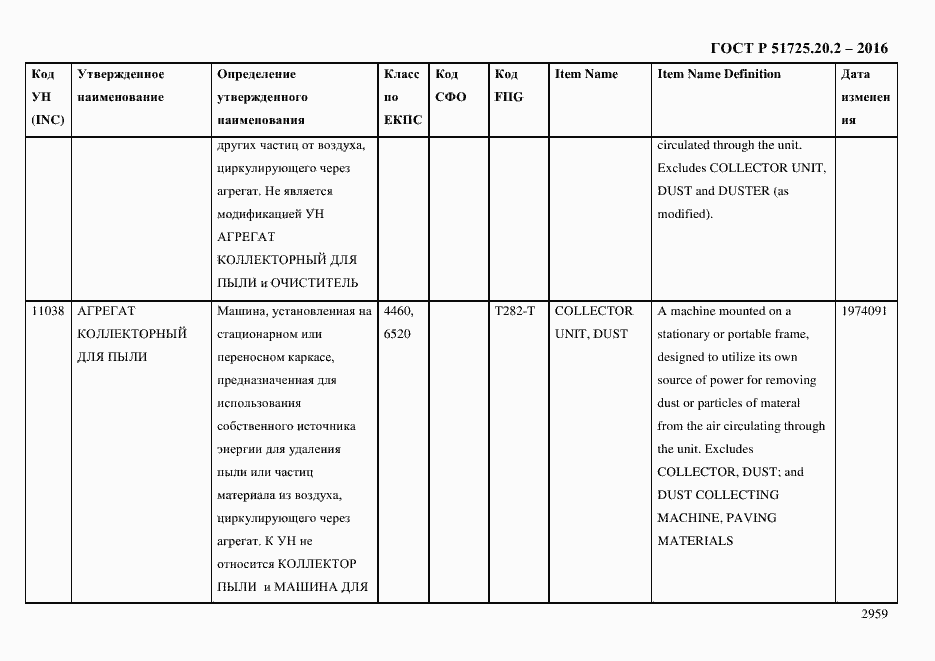 ГОСТ Р 51725.20.2 – 2016

| Код УН (INC) | Утвержденное наименование | Определение утвержденного наименования | Класс по ЕКПС | Код СФО | Код FIIG | Item Name | Item Name Definition | Дата изменения |
|---|---|---|---|---|---|---|---|---|
| | | других частиц от воздуха, циркулирующего через агрегат. Не является модификацией УН АГРЕГАТ КОЛЛЕКТОРНЫЙ ДЛЯ ПЫЛИ и ОЧИСТИТЕЛЬ | | | | | circulated through the unit. Excludes COLLECTOR UNIT, DUST and DUSTER (as modified). | |
| 11038 | АГРЕГАТ КОЛЛЕКТОРНЫЙ ДЛЯ ПЫЛИ | Машина, установленная на стационарном или переносном каркасе, предназначенная для использования собственного источника энергии для удаления пыли или частиц материала из воздуха, циркулирующего через агрегат. К УН не относится КОЛЛЕКТОР ПЫЛИ и МАШИНА ДЛЯ | 4460, 6520 | | T282-T | COLLECTOR UNIT, DUST | A machine mounted on a stationary or portable frame, designed to utilize its own source of power for removing dust or particles of materal from the air circulating through the unit. Excludes COLLECTOR, DUST; and DUST COLLECTING MACHINE, PAVING MATERIALS | 1974091 |

2959